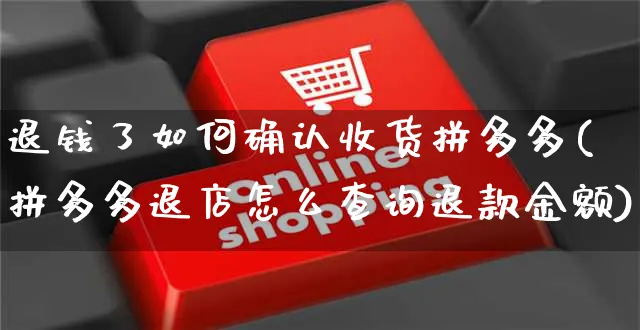 退钱了如何确认收货拼多多(拼多多退店怎么查询退款金额)

online shopping